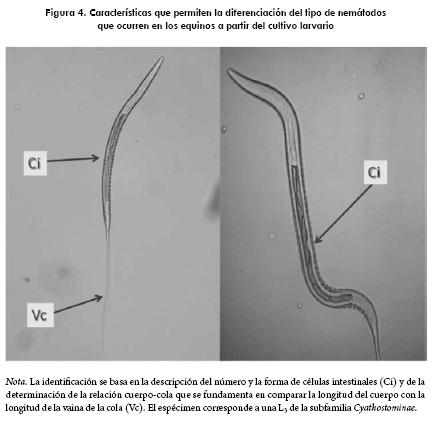 Figura 4. Características que permiten la diferenciación del tipo de nemátodos que ocurren en los equinos a partir del cultivo larvario

Ci

Vc

Ci

Nota. La identificación se basa en la descripción del número y la forma de células intestinales (Ci) y de la determinación de la relación cuerpo-cola que se fundamenta en comparar la longitud del cuerpo con la longitud de la vaina de la cola (Vc). El espécimen corresponde a una $L_3$ de la subfamilia Cyathostominae.